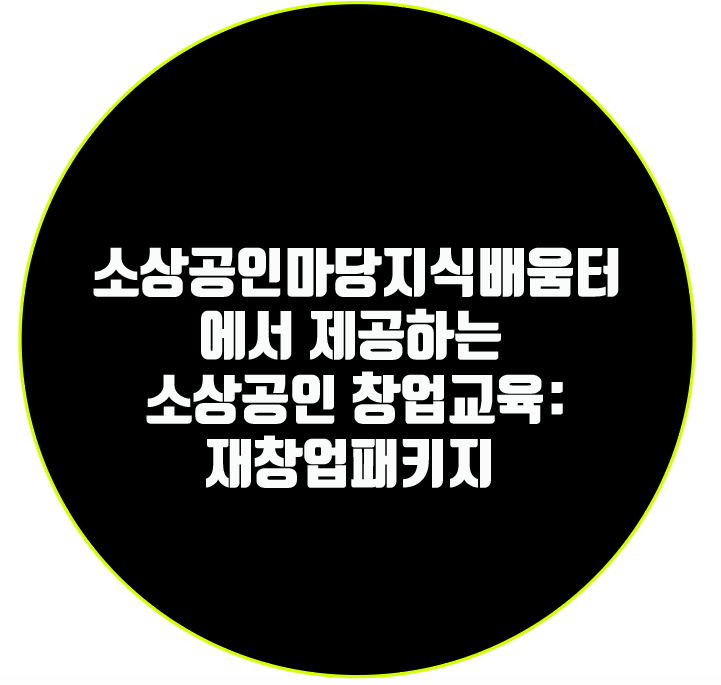 소상공인마당지식배움터에서 제공하는 소상공인 창업교육: 재창업패키지